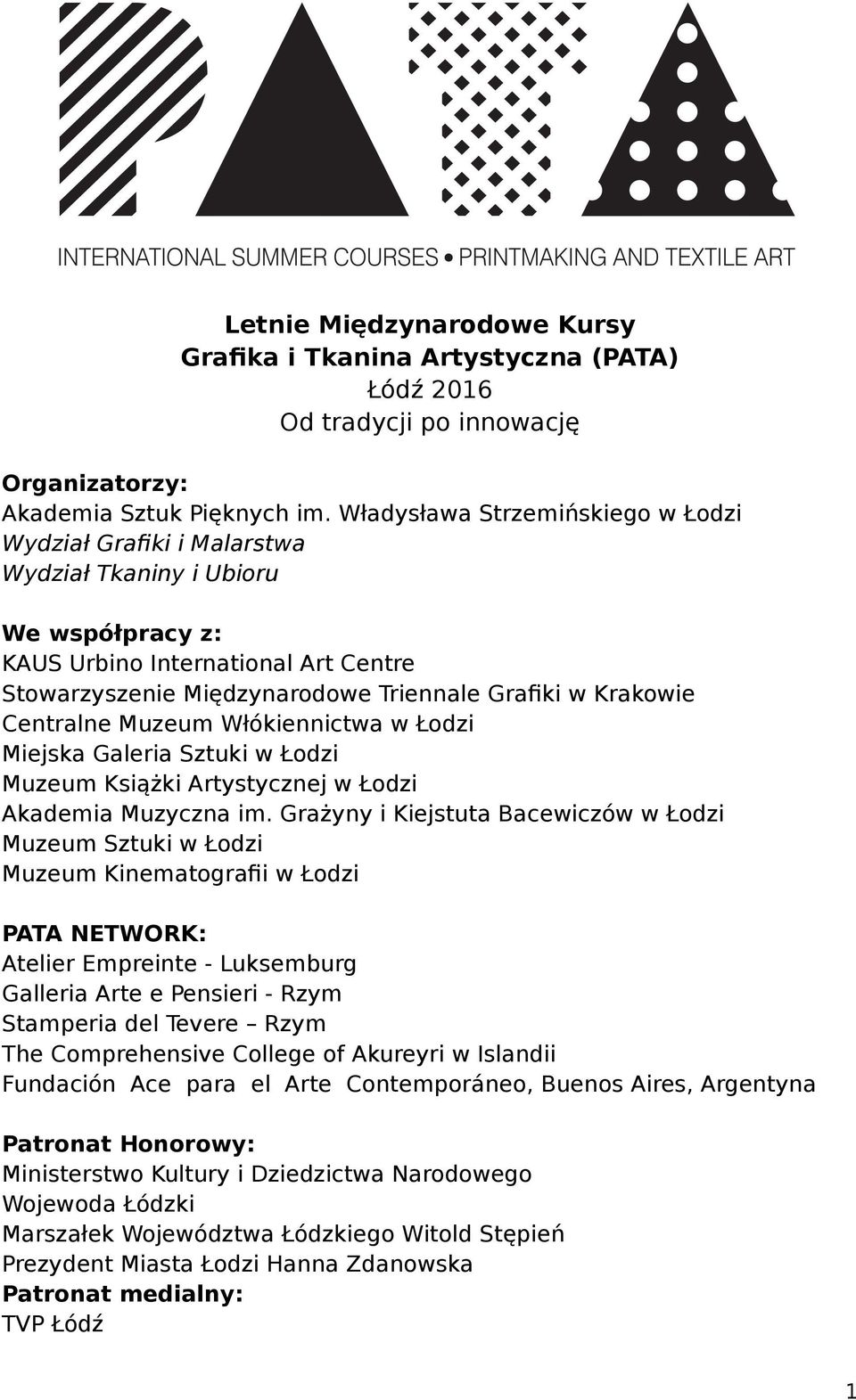 PATA

INTERNATIONAL SUMMER COURSES • PRINTMAKING AND TEXTILE ART

Letnie Międzynarodowe Kursy
Grafika i Tkanina Artystyczna (PATA)
Łódź 2016
Od tradycji po innowację

Organizatorzy:
Akademia Sztuk Pięknych im. Władysława Strzemińskiego w Łodzi
Wydział Grafiki i Malarstwa
Wydział Tkaniny i Ubioru

We współpracy z:
KAUS Urbino International Art Centre
Stowarzyszenie Międzynarodowe Triennale Grafiki w Krakowie
Centralne Muzeum Włókiennictwa w Łodzi
Miejska Galeria Sztuki w Łodzi
Muzeum Książki Artystycznej w Łodzi
Akademia Muzyczna im. Grażyny i Kiejstuta Bacewiczów w Łodzi
Muzeum Sztuki w Łodzi
Muzeum Kinematografii w Łodzi

PATA NETWORK:
Atelier Empreinte - Luksemburg
Galleria Arte e Pensieri - Rzym
Stamperia del Tevere – Rzym
The Comprehensive College of Akureyri w Islandii
Fundación Ace para el Arte Contemporáneo, Buenos Aires, Argentyna

Patronat Honorowy:
Ministerstwo Kultury i Dziedzictwa Narodowego
Wojewoda Łódzki
Marszałek Województwa Łódzkiego Witold Stępień
Prezydent Miasta Łodzi Hanna Zdanowska
Patronat medialny:
TVP Łódź

1